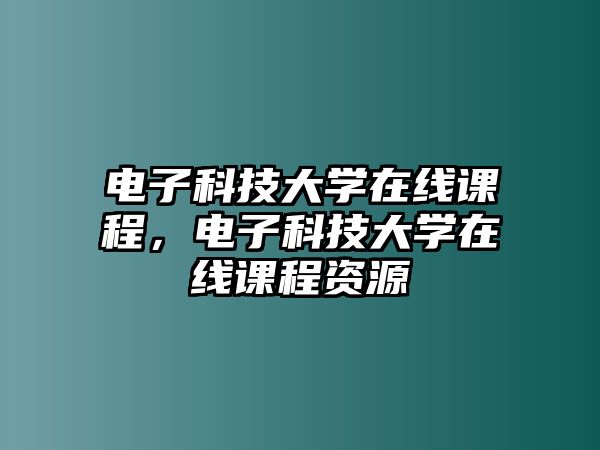 电子科技大学在线课程，电子科技大学在线课程资源